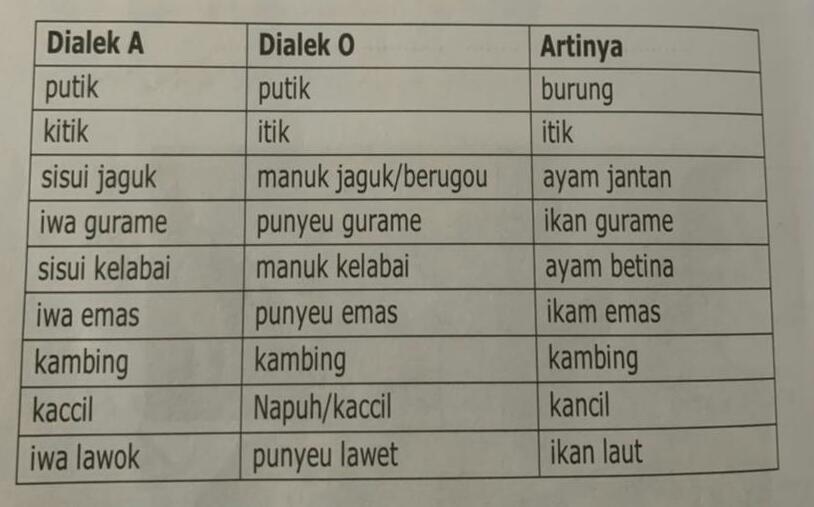 | Dialek A | Dialek O | Artinya |
|---|---|---|
| putik | putik | burung |
| kitik | itik | itik |
| sisui jaguk | manuk jaguk/berugou | ayam jantan |
| iwa gurame | punyeu gurame | ikan gurame |
| sisui kelabai | manuk kelabai | ayam betina |
| iwa emas | punyeu emas | ikam emas |
| kambing | kambing | kambing |
| kaccil | Napuh/kaccil | kancil |
| iwa lawok | punyeu lawet | ikan laut |